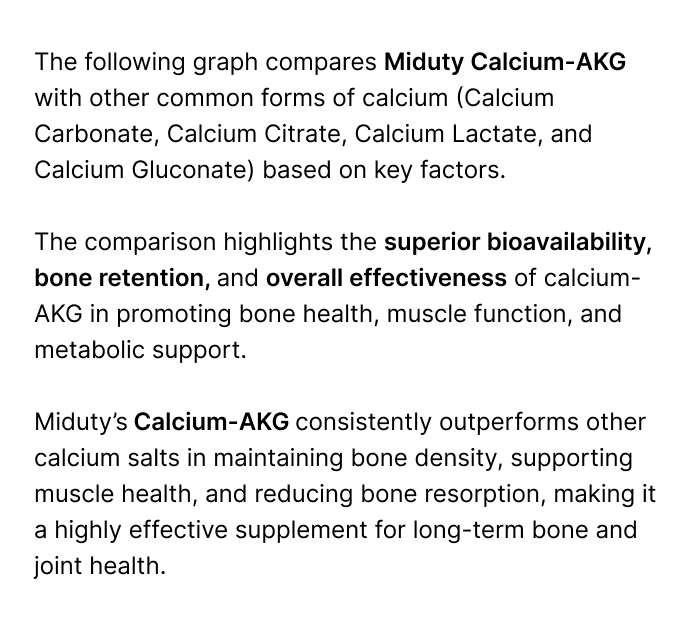 The following graph compares Miduty Calcium-AKG with other common forms of calcium (Calcium Carbonate, Calcium Citrate, Calcium Lactate, and Calcium Gluconate) based on key factors.

The comparison highlights the superior bioavailability, bone retention, and overall effectiveness of calcium-AKG in promoting bone health, muscle function, and metabolic support.

Miduty's Calcium-AKG consistently outperforms other calcium salts in maintaining bone density, supporting muscle health, and reducing bone resorption, making it a highly effective supplement for long-term bone and joint health.